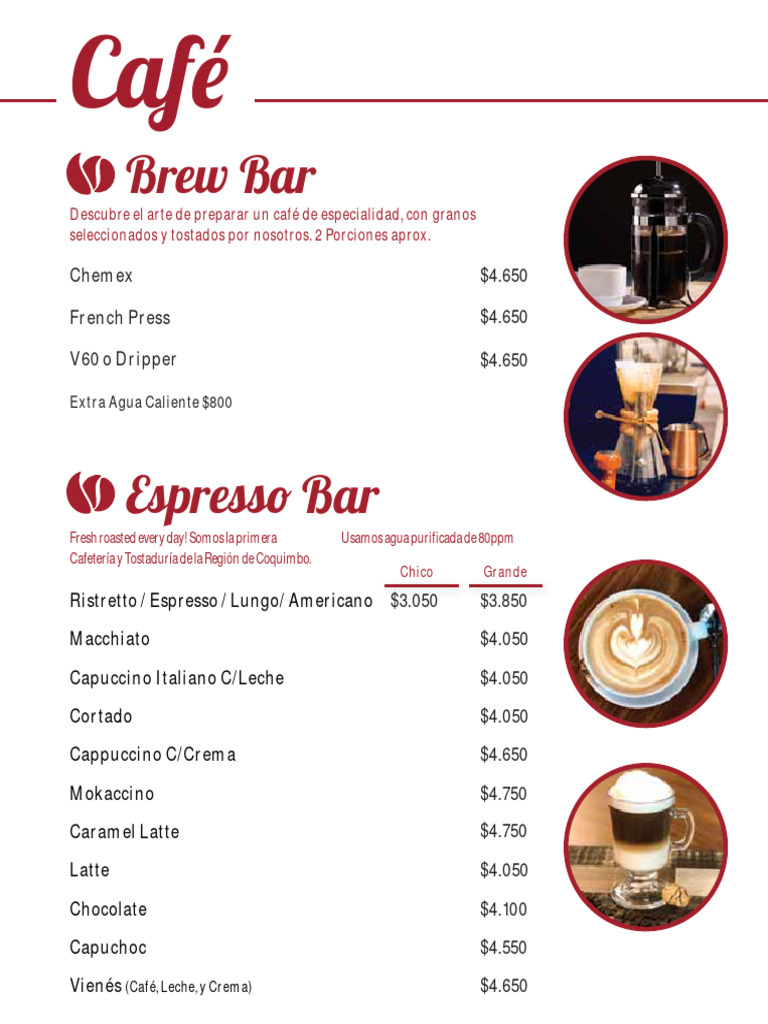 Café

Brew Bar

Descubre el arte de preparar un café de especialidad, con granos seleccionados y tostados por nosotros. 2 Porciones aprox.

| | |
|---|---|
| Chemex | $4.650 |
| French Press | $4.650 |
| V60 o Dripper | $4.650 |

Extra Agua Caliente $800

Espresso Bar

Fresh roasted every day! Somos la primera Cafetería y Tostaduría de la Región de Coquimbo.

Usamos agua purificada de 80ppm

| | Chico | Grande |
|---|---|---|
| Ristretto / Espresso / Lungo/ Americano | $3.050 | $3.850 |
| Macchiato | | $4.050 |
| Capuccino Italiano C/Leche | | $4.050 |
| Cortado | | $4.050 |
| Cappuccino C/Crema | | $4.650 |
| Mokaccino | | $4.750 |
| Caramel Latte | | $4.750 |
| Latte | | $4.050 |
| Chocolate | | $4.100 |
| Capuchoc | | $4.550 |
| Vienés (Café, Leche, y Crema) | | $4.650 |